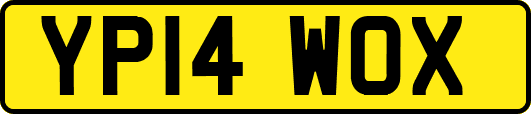 YP14 WOX